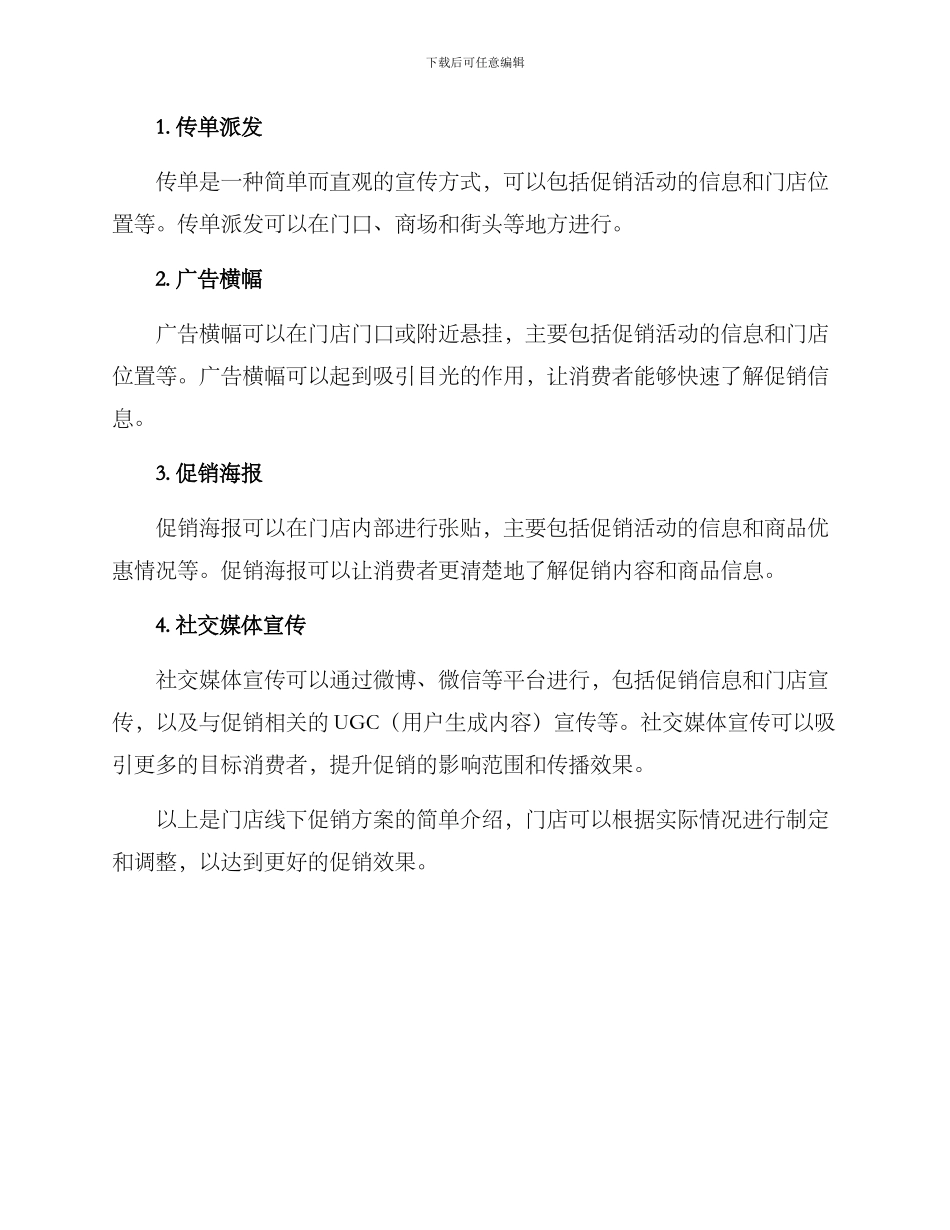 下载后可任意编辑

1. 传单派发

传单是一种简单而直观的宣传方式，可以包括促销活动的信息和门店位置等。传单派发可以在门口、商场和街头等地方进行。

2. 广告横幅

广告横幅可以在门店门口或附近悬挂，主要包括促销活动的信息和门店位置等。广告横幅可以起到吸引目光的作用，让消费者能够快速了解促销信息。

3. 促销海报

促销海报可以在门店内部进行张贴，主要包括促销活动的信息和商品优惠情况等。促销海报可以让消费者更清楚地了解促销内容和商品信息。

4. 社交媒体宣传

社交媒体宣传可以通过微博、微信等平台进行，包括促销信息和门店宣传，以及与促销相关的 UGC（用户生成内容）宣传等。社交媒体宣传可以吸引更多的目标消费者，提升促销的影响范围和传播效果。

以上是门店线下促销方案的简单介绍，门店可以根据实际情况进行制定和调整，以达到更好的促销效果。